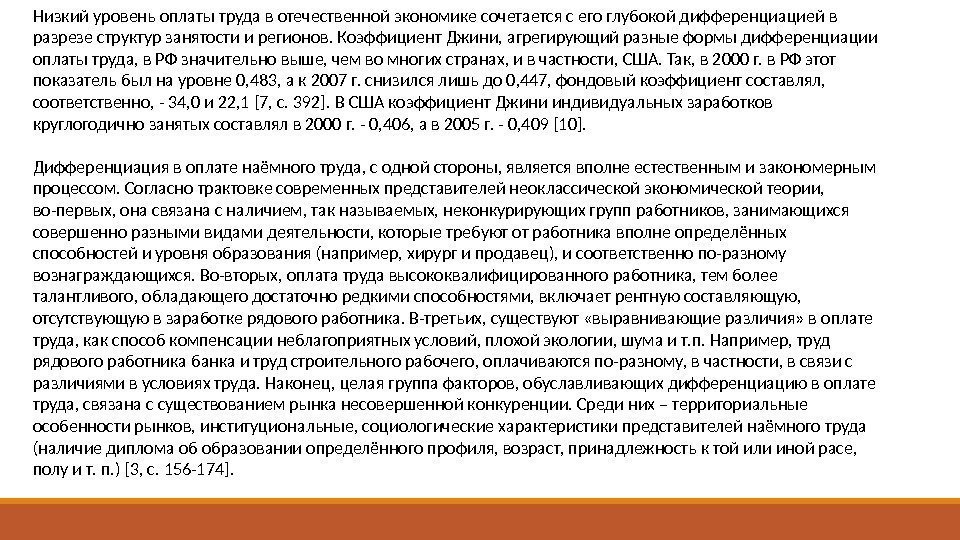 Низкий уровень оплаты труда в отечественной экономике сочетается с его глубокой дифференциацией в разрезе структур занятости и регионов. Коэффициент Джини, агрегирующий разные формы дифференциации оплаты труда, в РФ значительно выше, чем во многих странах, и в частности, США. Так, в 2000 г. в РФ этот показатель был на уровне 0,483, а к 2007 г. снизился лишь до 0,447, фондовый коэффициент составлял, соответственно, - 34,0 и 22,1 [7, с. 392]. В США коэффициент Джини индивидуальных заработков круглогодично занятых составлял в 2000 г. - 0,406, а в 2005 г. - 0,409 [10].

Дифференциация в оплате наёмного труда, с одной стороны, является вполне естественным и закономерным процессом. Согласно трактовке современных представителей неоклассической экономической теории, во-первых, она связана с наличием, так называемых, неконкурирующих групп работников, занимающихся совершенно разными видами деятельности, которые требуют от работника вполне определённых способностей и уровня образования (например, хирург и продавец), и соответственно по-разному вознаграждающихся. Во-вторых, оплата труда высококвалифицированного работника, тем более талантливого, обладающего достаточно редкими способностями, включает рентную составляющую, отсутствующую в заработке рядового работника. В-третьих, существуют «выравнивающие различия» в оплате труда, как способ компенсации неблагоприятных условий, плохой экологии, шума и т.п. Например, труд рядового работника банка и труд строительного рабочего, оплачиваются по-разному, в частности, в связи с различиями в условиях труда. Наконец, целая группа факторов, обуславливающих дифференциацию в оплате труда, связана с существованием рынка несовершенной конкуренции. Среди них – территориальные особенности рынков, институциональные, социологические характеристики представителей наёмного труда (наличие диплома об образовании определённого профиля, возраст, принадлежность к той или иной расе, полу и т. п.) [3, с. 156-174].